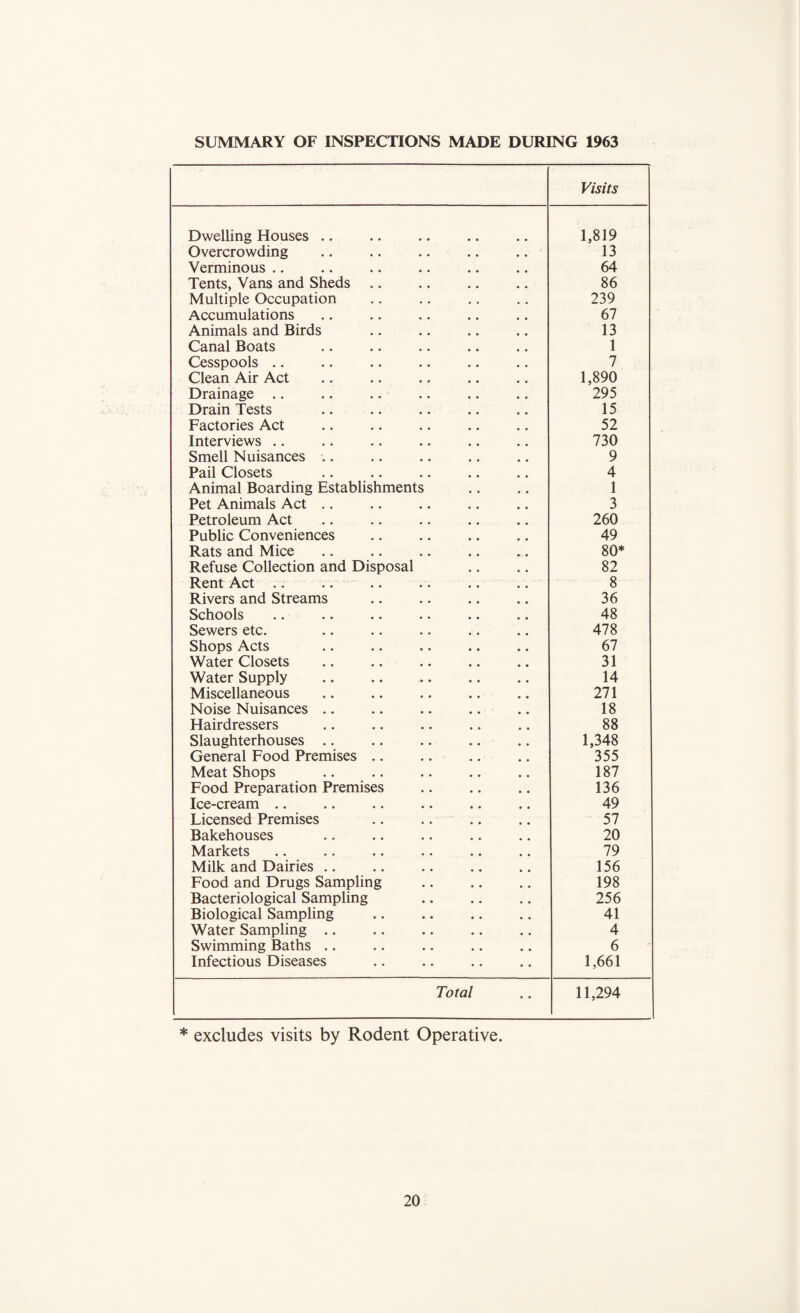 SUMMARY OF INSPECTIONS MADE DURING 1963

| | Visits |
|---|---|
| Dwelling Houses .. .. .. .. .. | 1,819 |
| Overcrowding .. .. .. .. .. | 13 |
| Verminous .. .. .. .. .. .. | 64 |
| Tents, Vans and Sheds .. .. .. .. | 86 |
| Multiple Occupation .. .. .. .. | 239 |
| Accumulations .. .. .. .. .. | 67 |
| Animals and Birds .. .. .. .. | 13 |
| Canal Boats .. .. .. .. .. | 1 |
| Cesspools .. .. .. .. .. .. | 7 |
| Clean Air Act .. .. .. .. .. | 1,890 |
| Drainage .. .. .. .. .. .. | 295 |
| Drain Tests .. .. .. .. .. | 15 |
| Factories Act .. .. .. .. .. | 52 |
| Interviews .. .. .. .. .. .. | 730 |
| Smell Nuisances .. .. .. .. .. | 9 |
| Pail Closets .. .. .. .. .. | 4 |
| Animal Boarding Establishments .. .. | 1 |
| Pet Animals Act .. .. .. .. .. | 3 |
| Petroleum Act .. .. .. .. .. | 260 |
| Public Conveniences .. .. .. .. | 49 |
| Rats and Mice .. .. .. .. .. | 80* |
| Refuse Collection and Disposal .. .. | 82 |
| Rent Act .. .. .. .. .. .. | 8 |
| Rivers and Streams .. .. .. .. | 36 |
| Schools .. .. .. .. .. .. | 48 |
| Sewers etc. .. .. .. .. .. | 478 |
| Shops Acts .. .. .. .. .. | 67 |
| Water Closets .. .. .. .. .. | 31 |
| Water Supply .. .. .. .. .. | 14 |
| Miscellaneous .. .. .. .. .. | 271 |
| Noise Nuisances .. .. .. .. .. | 18 |
| Hairdressers .. .. .. .. .. | 88 |
| Slaughterhouses .. .. .. .. .. | 1,348 |
| General Food Premises .. .. .. .. | 355 |
| Meat Shops .. .. .. .. .. | 187 |
| Food Preparation Premises .. .. .. | 136 |
| Ice-cream .. .. .. .. .. .. | 49 |
| Licensed Premises .. .. .. .. | 57 |
| Bakehouses .. .. .. .. .. | 20 |
| Markets .. .. .. .. .. .. | 79 |
| Milk and Dairies .. .. .. .. .. | 156 |
| Food and Drugs Sampling .. .. .. | 198 |
| Bacteriological Sampling .. .. .. | 256 |
| Biological Sampling .. .. .. .. | 41 |
| Water Sampling .. .. .. .. .. | 4 |
| Swimming Baths .. .. .. .. .. | 6 |
| Infectious Diseases .. .. .. .. | 1,661 |
| Total .. | 11,294 |

* excludes visits by Rodent Operative.

20